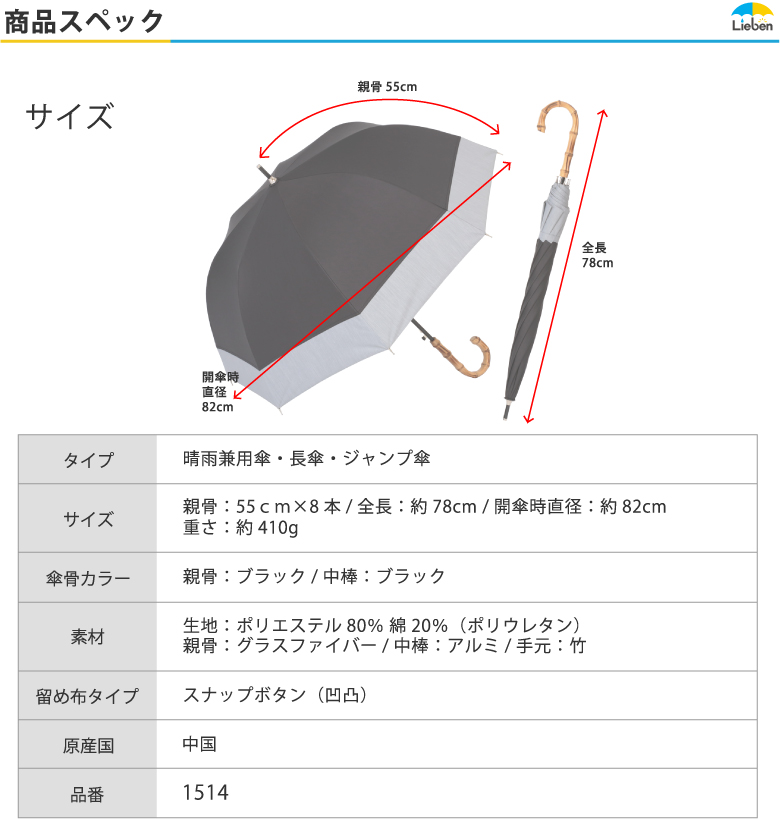 商品スペック

Lieben

サイズ

親骨 55cm

全長
78cm

開傘時
直径
82cm

| タイプ | 晴雨兼用傘・長傘・ジャンプ傘 |
|---|---|
| サイズ | 親骨：55ｃｍ×8 本 / 全長：約 78cm / 開傘時直径：約 82cm 重さ：約 410g |
| 傘骨カラー | 親骨：ブラック / 中棒：ブラック |
| 素材 | 生地：ポリエステル 80% 綿 20%（ポリウレタン） 親骨：グラスファイバー / 中棒：アルミ / 手元：竹 |
| 留め布タイプ | スナップボタン（凹凸） |
| 原産国 | 中国 |
| 品番 | 1514 |